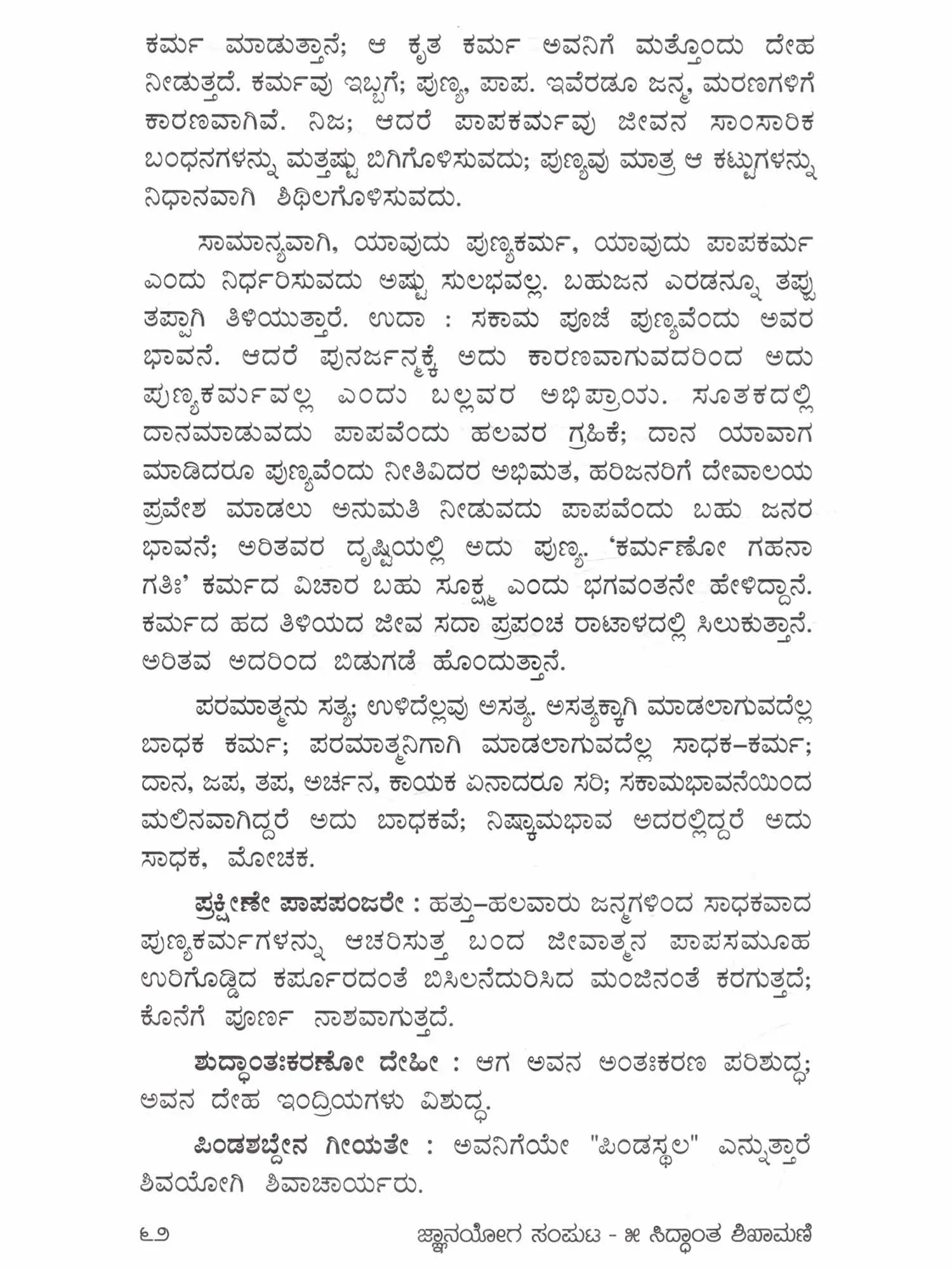 ಕರ್ಮ ಮಾಡುತ್ತಾನೆ; ಆ ಕೃತ ಕರ್ಮ ಅವನಿಗೆ ಮತ್ತೊಂದು ದೇಹ ನೀಡುತ್ತದೆ. ಕರ್ಮವು ಇಬ್ಬಗೆ; ಪುಣ್ಯ, ಪಾಪ. ಇವೆರಡೂ ಜನ್ಮ, ಮರಣಗಳಿಗೆ ಕಾರಣವಾಗಿವೆ. ನಿಜ; ಆದರೆ ಪಾಪಕರ್ಮವು ಜೀವನ ಸಾಂಸಾರಿಕ ಬಂಧನಗಳನ್ನು ಮತ್ತಷ್ಟು ಬಿಗಿಗೊಳಿಸುವದು; ಪುಣ್ಯವು ಮಾತ್ರ ಆ ಕಟ್ಟುಗಳನ್ನು ನಿಧಾನವಾಗಿ ಶಿಥಿಲಗೊಳಿಸುವದು.

ಸಾಮಾನ್ಯವಾಗಿ, ಯಾವುದು ಪುಣ್ಯಕರ್ಮ, ಯಾವುದು ಪಾಪಕರ್ಮ ಎಂದು ನಿರ್ಧರಿಸುವದು ಅಷ್ಟು ಸುಲಭವಲ್ಲ. ಬಹುಜನ ಎರಡನ್ನೂ ತಪ್ಪು ತಪ್ಪಾಗಿ ತಿಳಿಯುತ್ತಾರೆ. ಉದಾ : ಸಕಾಮ ಪೂಜೆ ಪುಣ್ಯವೆಂದು ಅವರ ಭಾವನೆ. ಆದರೆ ಪುನರ್ಜನ್ಮಕ್ಕೆ ಅದು ಕಾರಣವಾಗುವದರಿಂದ ಅದು ಪುಣ್ಯಕರ್ಮವಲ್ಲ ಎಂದು ಬಲ್ಲವರ ಅಭಿಪ್ರಾಯ. ಸೂತಕದಲ್ಲಿ ದಾನಮಾಡುವದು ಪಾಪವೆಂದು ಹಲವರ ಗ್ರಹಿಕೆ; ದಾನ ಯಾವಾಗ ಮಾಡಿದರೂ ಪುಣ್ಯವೆಂದು ನೀತಿವಿದರ ಅಭಿಮತ, ಹರಿಜನರಿಗೆ ದೇವಾಲಯ ಪ್ರವೇಶ ಮಾಡಲು ಅನುಮತಿ ನೀಡುವದು ಪಾಪವೆಂದು ಬಹು ಜನರ ಭಾವನೆ; ಅರಿತವರ ದೃಷ್ಟಿಯಲ್ಲಿ ಅದು ಪುಣ್ಯ. 'ಕರ್ಮಣೋ ಗಹನಾ ಗತಿಃ' ಕರ್ಮದ ವಿಚಾರ ಬಹು ಸೂಕ್ಷ್ಮ ಎಂದು ಭಗವಂತನೇ ಹೇಳಿದ್ದಾನೆ. ಕರ್ಮದ ಹದ ತಿಳಿಯದ ಜೀವ ಸದಾ ಪ್ರಪಂಚ ರಾಟಾಳದಲ್ಲಿ ಸಿಲುಕುತ್ತಾನೆ. ಅರಿತವ ಅದರಿಂದ ಬಿಡುಗಡೆ ಹೊಂದುತ್ತಾನೆ.

ಪರಮಾತ್ಮನು ಸತ್ಯ; ಉಳಿದೆಲ್ಲವು ಅಸತ್ಯ. ಅಸತ್ಯಕ್ಕಾಗಿ ಮಾಡಲಾಗುವದೆಲ್ಲ ಬಾಧಕ ಕರ್ಮ; ಪರಮಾತ್ಮನಿಗಾಗಿ ಮಾಡಲಾಗುವದೆಲ್ಲ ಸಾಧಕ-ಕರ್ಮ; ದಾನ, ಜಪ, ತಪ, ಅರ್ಚನ, ಕಾಯಕ ಏನಾದರೂ ಸರಿ; ಸಕಾಮಭಾವನೆಯಿಂದ ಮಲಿನವಾಗಿದ್ದರೆ ಅದು ಬಾಧಕವೆ; ನಿಷ್ಕಾಮಭಾವ ಅದರಲ್ಲಿದ್ದರೆ ಅದು ಸಾಧಕ, ಮೋಚಕ.

ಪ್ರಕ್ಷೀಣೇ ಪಾಪಪಂಜರೇ : ಹತ್ತು-ಹಲವಾರು ಜನ್ಮಗಳಿಂದ ಸಾಧಕವಾದ ಪುಣ್ಯಕರ್ಮಗಳನ್ನು ಆಚರಿಸುತ್ತ ಬಂದ ಜೀವಾತ್ಮನ ಪಾಪಸಮೂಹ ಉರಿಗೊಡ್ಡಿದ ಕರ್ಪೂರದಂತೆ ಬಿಸಿಲನೆದುರಿಸಿದ ಮಂಜಿನಂತೆ ಕರಗುತ್ತದೆ; ಕೊನೆಗೆ ಪೂರ್ಣ ನಾಶವಾಗುತ್ತದೆ.

ಶುದ್ಧಾಂತಃಕರಣೋ ದೇಹೀ : ಆಗ ಅವನ ಅಂತಃಕರಣ ಪರಿಶುದ್ಧ; ಅವನ ದೇಹ ಇಂದ್ರಿಯಗಳು ವಿಶುದ್ಧ.

ಪಿಂಡಶಬ್ದೇನ ಗೀಯತೇ : ಅವನಿಗೆಯೇ "ಪಿಂಡಸ್ಥಲ" ಎನ್ನುತ್ತಾರೆ ಶಿವಯೋಗಿ ಶಿವಾಚಾರ್ಯರು.

೬೨ ಜ್ಞಾನಯೋಗ ಸಂಪುಟ - ೫ ಸಿದ್ಧಾಂತ ಶಿಖಾಮಣಿ